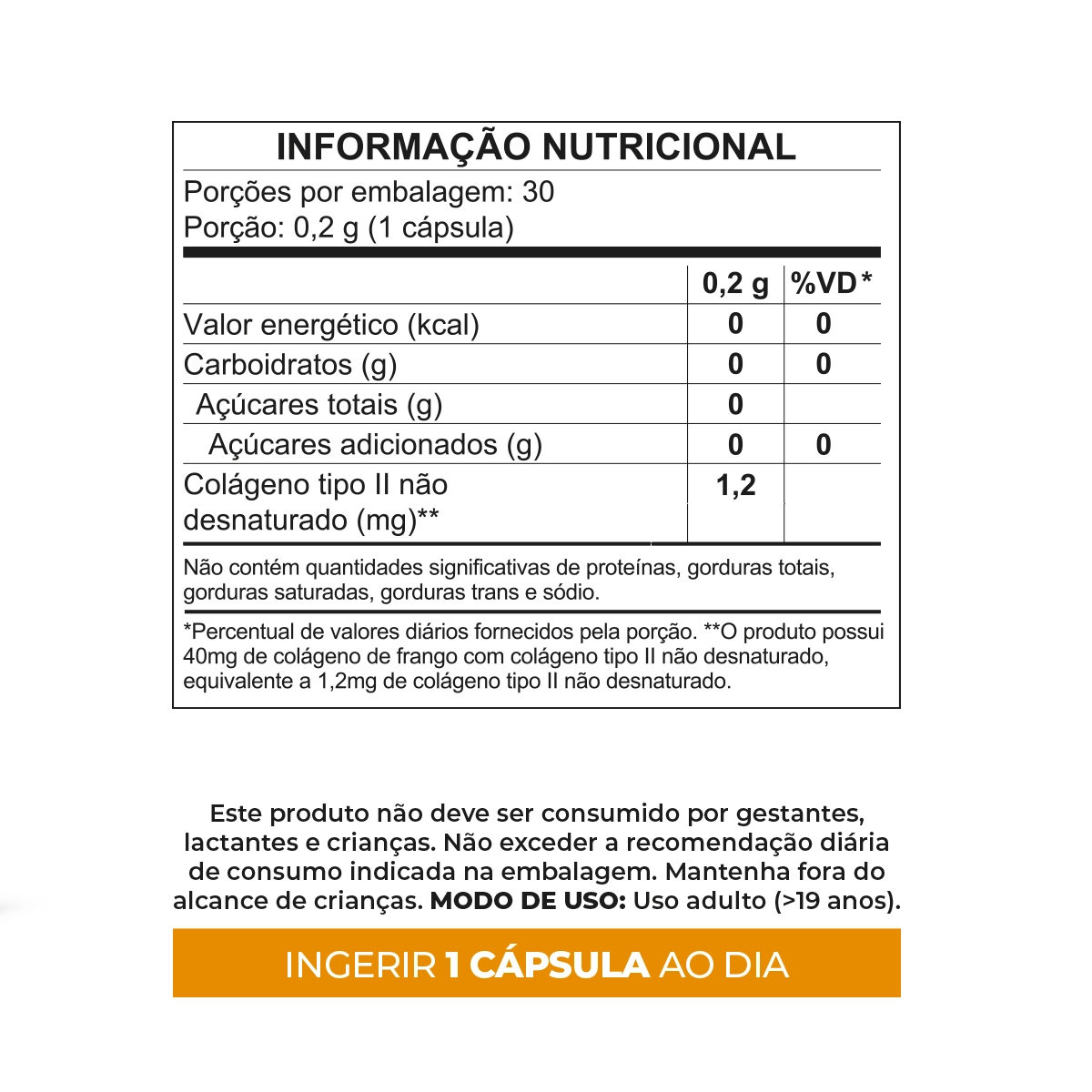 INFORMAÇÃO NUTRICIONAL

Porções por embalagem: 30
Porção: 0,2 g (1 cápsula)

| | 0,2 g | %VD* |
|---|---|---|
| Valor energético (kcal) | 0 | 0 |
| Carboidratos (g) | 0 | 0 |
| Açúcares totais (g) | 0 | |
| Açúcares adicionados (g) | 0 | 0 |
| Colágeno tipo II não desnaturado (mg)** | 1,2 | |

Não contém quantidades significativas de proteínas, gorduras totais, gorduras saturadas, gorduras trans e sódio.

*Percentual de valores diários fornecidos pela porção. **O produto possui 40mg de colágeno de frango com colágeno tipo II não desnaturado, equivalente a 1,2mg de colágeno tipo II não desnaturado.

Este produto não deve ser consumido por gestantes, lactantes e crianças. Não exceder a recomendação diária de consumo indicada na embalagem. Mantenha fora do alcance de crianças. MODO DE USO: Uso adulto (>19 anos).

INGERIR 1 CÁPSULA AO DIA